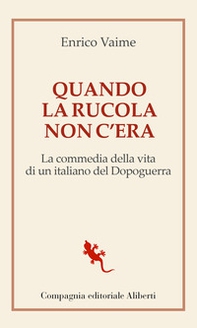 Enrico Vaime

QUANDO
LA RUCOLA
NON C'ERA

La commedia della vita
di un italiano del Dopoguerra

Compagnia editoriale Aliberti